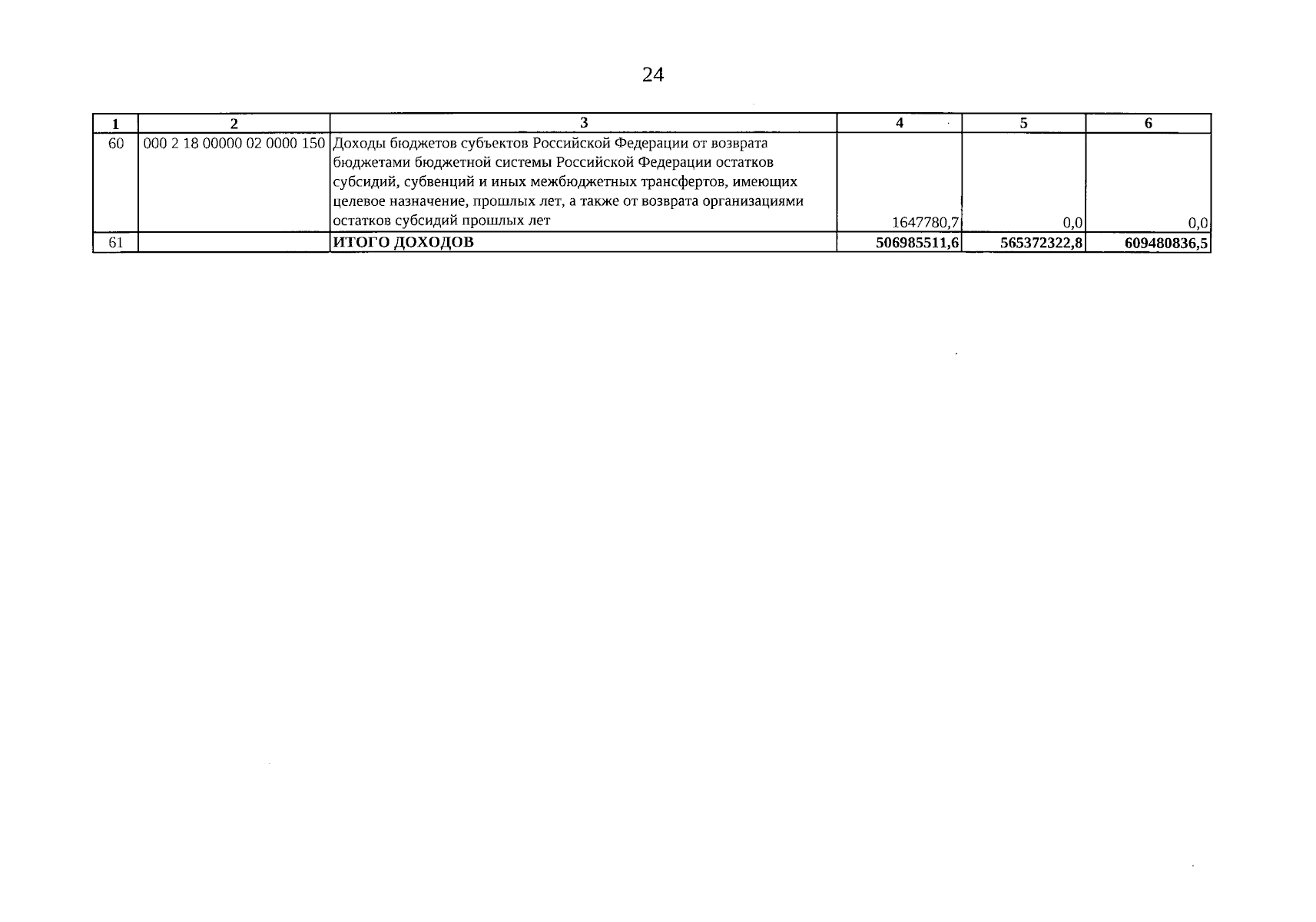 24

| 1 | 2 | 3 | 4 | 5 | 6 |
|---|---|---|---|---|---|
| 60 | 000 2 18 00000 02 0000 150 | Доходы бюджетов субъектов Российской Федерации от возврата бюджетами бюджетной системы Российской Федерации остатков субсидий, субвенций и иных межбюджетных трансфертов, имеющих целевое назначение, прошлых лет, а также от возврата организациями остатков субсидий прошлых лет | 1647780,7 | 0,0 | 0,0 |
| 61 | | ИТОГО ДОХОДОВ | 506985511,6 | 565372322,8 | 609480836,5 |